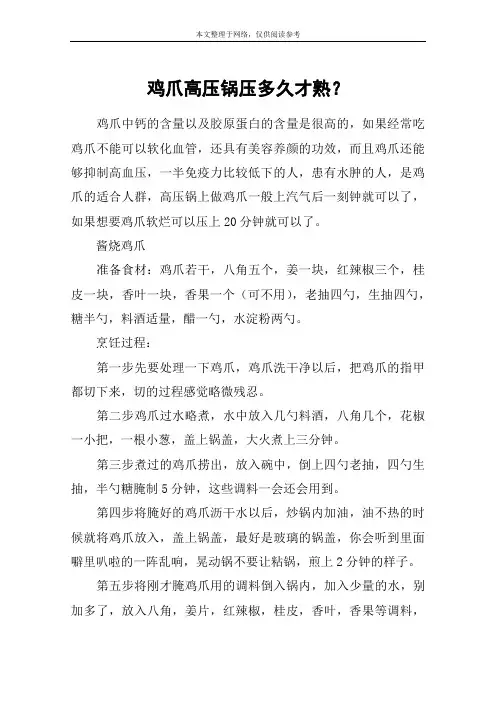 本文整理于网络，仅供阅读参考

鸡爪高压锅压多久才熟？

鸡爪中钙的含量以及胶原蛋白的含量是很高的，如果经常吃鸡爪不能可以软化血管，还具有美容养颜的功效，而且鸡爪还能够抑制高血压，一半免疫力比较低下的人，患有水肿的人，是鸡爪的适合人群，高压锅上做鸡爪一般上汽气后一刻钟就可以了，如果想要鸡爪软烂可以压上 20 分钟就可以了。

酱烧鸡爪

准备食材：鸡爪若干，八角五个，姜一块，红辣椒三个，桂皮一块，香叶一块，香果一个（可不用），老抽四勺，生抽四勺，糖半勺，料酒适量，醋一勺，水淀粉两勺。

烹饪过程：

第一步先要处理一下鸡爪，鸡爪洗干净以后，把鸡爪的指甲都切下来，切的过程感觉略微残忍。

第二步鸡爪过水略煮，水中放入几勺料酒，八角几个，花椒一小把，一根小葱，盖上锅盖，大火煮上三分钟。

第三步煮过的鸡爪捞出，放入碗中，倒上四勺老抽，四勺生抽，半勺糖腌制 5 分钟，这些调料一会还会用到。

第四步将腌好的鸡爪沥干水以后，炒锅内加油，油不热的时候就将鸡爪放入，盖上锅盖，最好是玻璃的锅盖，你会听到里面噼里叭啦的一阵乱响，晃动锅不要让粘锅，煎上 2 分钟的样子。

第五步将刚才腌鸡爪用的调料倒入锅内，加入少量的水，别加多了，放入八角，姜片，红辣椒，桂皮，香叶，香果等调料，